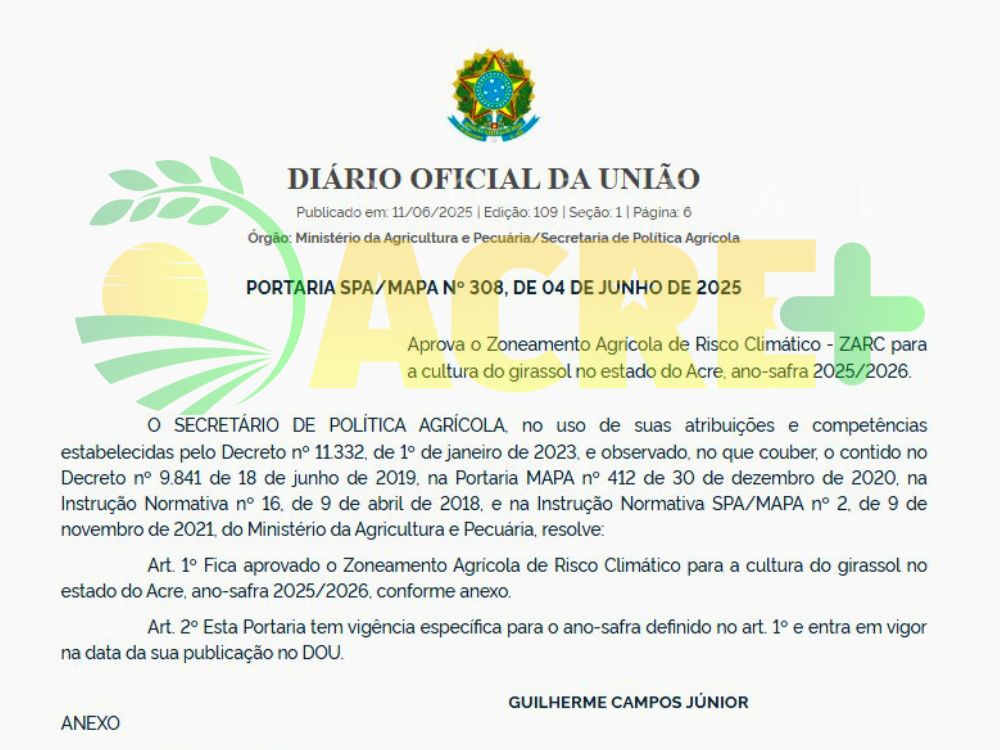 DIÁRIO OFICIAL DA UNIÃO

Publicado em: 11/06/2025 | Edição: 109 | Seção: 1 | Página: 6

Órgão: Ministério da Agricultura e Pecuária/Secretaria de Política Agrícola

ACRE+

PORTARIA SPA/MAPA Nº 308, DE 04 DE JUNHO DE 2025

Aprova o Zoneamento Agrícola de Risco Climático - ZARC para a cultura do girassol no estado do Acre, ano-safra 2025/2026.

O SECRETÁRIO DE POLÍTICA AGRÍCOLA, no uso de suas atribuições e competências estabelecidas pelo Decreto nº 11.332, de 1º de janeiro de 2023, e observado, no que couber, o contido no Decreto nº 9.841 de 18 de junho de 2019, na Portaria MAPA nº 412 de 30 de dezembro de 2020, na Instrução Normativa nº 16, de 9 de abril de 2018, e na Instrução Normativa SPA/MAPA nº 2, de 9 de novembro de 2021, do Ministério da Agricultura e Pecuária, resolve:

Art. 1º Fica aprovado o Zoneamento Agrícola de Risco Climático para a cultura do girassol no estado do Acre, ano-safra 2025/2026, conforme anexo.

Art. 2º Esta Portaria tem vigência específica para o ano-safra definido no art. 1º e entra em vigor na data da sua publicação no DOU.

GUILHERME CAMPOS JÚNIOR

ANEXO